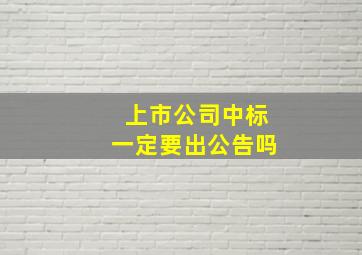 上市公司中标
一定要出公告吗